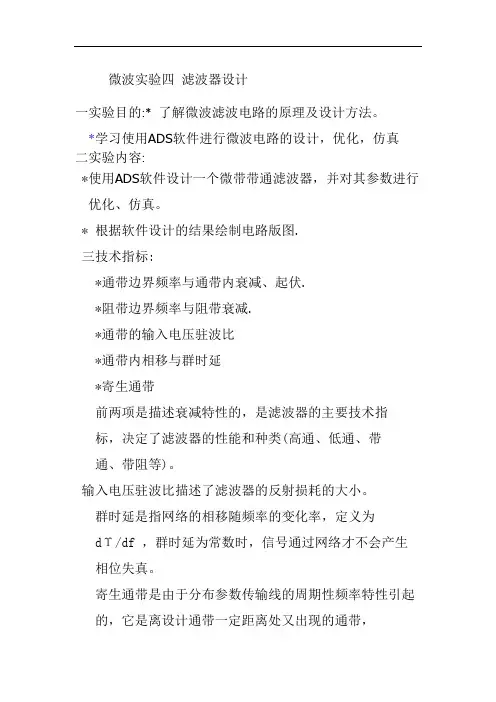 微波实验四 滤波器设计

一实验目的:* 了解微波滤波电路的原理及设计方法。

*学习使用ADS软件进行微波电路的设计，优化，仿真

二实验内容:

*使用ADS软件设计一个微带带通滤波器，并对其参数进行优化、仿真。

* 根据软件设计的结果绘制电路版图.

三技术指标:

*通带边界频率与通带内衰减、起伏.

*阻带边界频率与阻带衰减.

*通带的输入电压驻波比

*通带内相移与群时延

*寄生通带

前两项是描述衰减特性的，是滤波器的主要技术指标，决定了滤波器的性能和种类(高通、低通、带通、带阻等)。

输入电压驻波比描述了滤波器的反射损耗的大小。

群时延是指网络的相移随频率的变化率，定义为 dΤ/df ，群时延为常数时，信号通过网络才不会产生相位失真。

寄生通带是由于分布参数传输线的周期性频率特性引起的，它是离设计通带一定距离处又出现的通带，